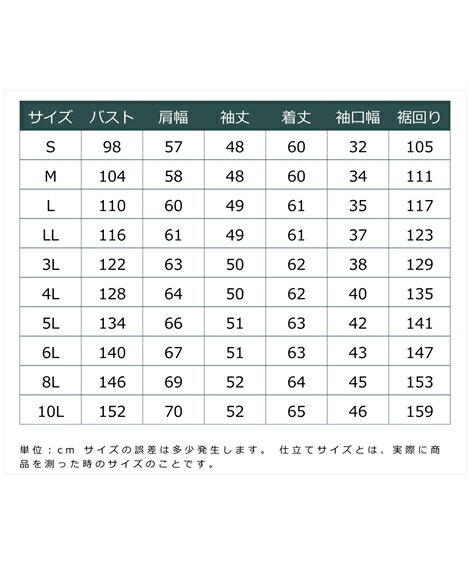 | サイズ | バスト | 肩幅 | 袖丈 | 着丈 | 袖口幅 | 裾回り |
|---|---|---|---|---|---|---|
| S | 98 | 57 | 48 | 60 | 32 | 105 |
| M | 104 | 58 | 48 | 60 | 34 | 111 |
| L | 110 | 60 | 49 | 61 | 35 | 117 |
| LL | 116 | 61 | 49 | 61 | 37 | 123 |
| 3L | 122 | 63 | 50 | 62 | 38 | 129 |
| 4L | 128 | 64 | 50 | 62 | 40 | 135 |
| 5L | 134 | 66 | 51 | 63 | 42 | 141 |
| 6L | 140 | 67 | 51 | 63 | 43 | 147 |
| 8L | 146 | 69 | 52 | 64 | 45 | 153 |
| 10L | 152 | 70 | 52 | 65 | 46 | 159 |

単位：cm サイズの誤差は多少発生します。 仕立てサイズとは、実際に商品を測った時のサイズのことです。